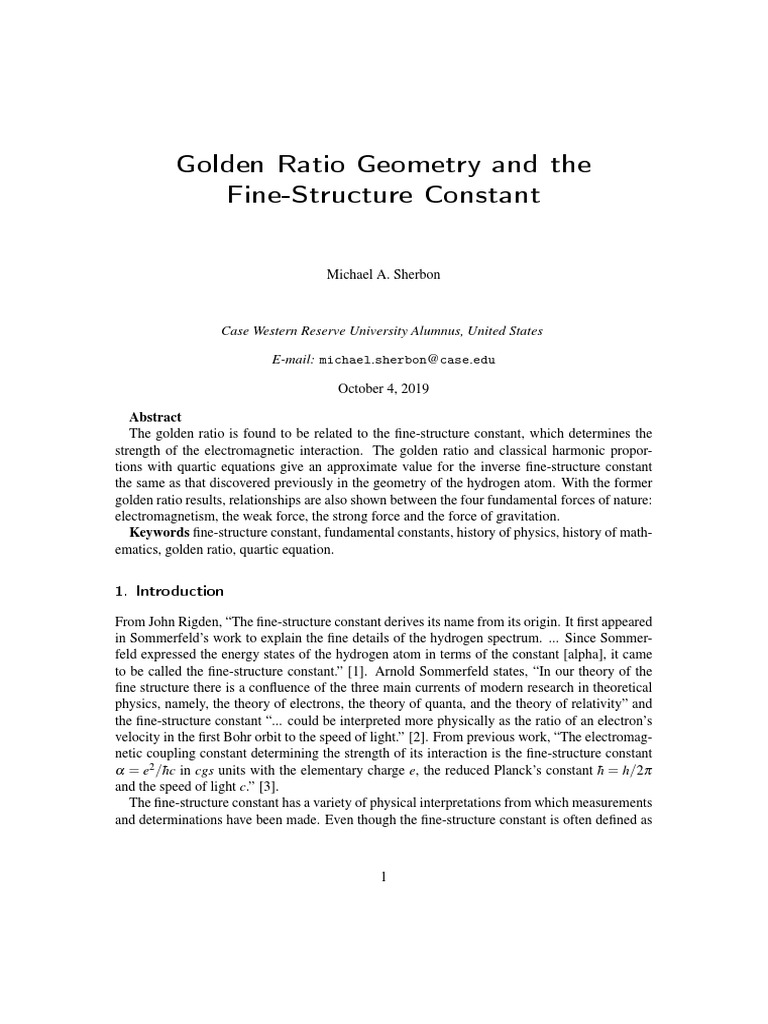 Golden Ratio Geometry and the Fine-Structure Constant

Michael A. Sherbon

Case Western Reserve University Alumnus, United States

E-mail: michael.sherbon@case.edu

October 4, 2019

Abstract
The golden ratio is found to be related to the fine-structure constant, which determines the strength of the electromagnetic interaction. The golden ratio and classical harmonic proportions with quartic equations give an approximate value for the inverse fine-structure constant the same as that discovered previously in the geometry of the hydrogen atom. With the former golden ratio results, relationships are also shown between the four fundamental forces of nature: electromagnetism, the weak force, the strong force and the force of gravitation.
Keywords fine-structure constant, fundamental constants, history of physics, history of mathematics, golden ratio, quartic equation.

1. Introduction

From John Rigden, "The fine-structure constant derives its name from its origin. It first appeared in Sommerfeld's work to explain the fine details of the hydrogen spectrum. ... Since Sommerfeld expressed the energy states of the hydrogen atom in terms of the constant [alpha], it came to be called the fine-structure constant." [1]. Arnold Sommerfeld states, "In our theory of the fine structure there is a confluence of the three main currents of modern research in theoretical physics, namely, the theory of electrons, the theory of quanta, and the theory of relativity" and the fine-structure constant "... could be interpreted more physically as the ratio of an electron's velocity in the first Bohr orbit to the speed of light." [2]. From previous work, "The electromagnetic coupling constant determining the strength of its interaction is the fine-structure constant $\alpha = e^2/\hbar c$ in $cgs$ units with the elementary charge $e$, the reduced Planck's constant $\hbar = h/2\pi$ and the speed of light $c$." [3].
The fine-structure constant has a variety of physical interpretations from which measurements and determinations have been made. Even though the fine-structure constant is often defined as

1